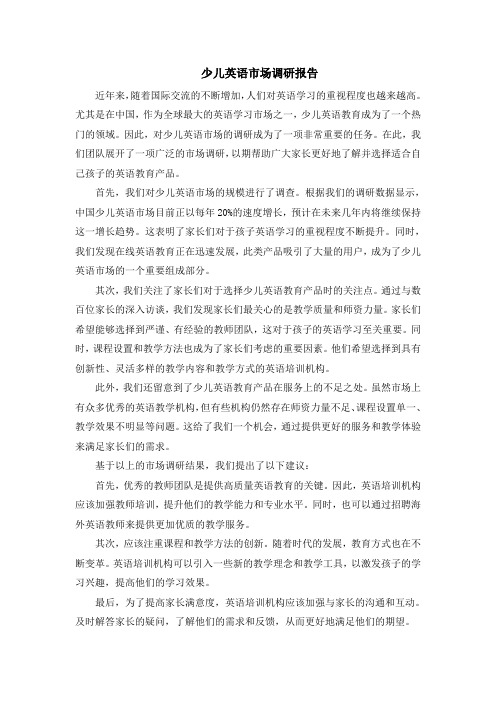 少儿英语市场调研报告

近年来，随着国际交流的不断增加，人们对英语学习的重视程度也越来越高。尤其是在中国，作为全球最大的英语学习市场之一，少儿英语教育成为了一个热门的领域。因此，对少儿英语市场的调研成为了一项非常重要的任务。在此，我们团队展开了一项广泛的市场调研，以期帮助广大家长更好地了解并选择适合自己孩子的英语教育产品。

首先，我们对少儿英语市场的规模进行了调查。根据我们的调研数据显示，中国少儿英语市场目前正以每年20%的速度增长，预计在未来几年内将继续保持这一增长趋势。这表明了家长们对于孩子英语学习的重视程度不断提升。同时，我们发现在线英语教育正在迅速发展，此类产品吸引了大量的用户，成为了少儿英语市场的一个重要组成部分。

其次，我们关注了家长们对于选择少儿英语教育产品时的关注点。通过与数百位家长的深入访谈，我们发现家长们最关心的是教学质量和师资力量。家长们希望能够选择到严谨、有经验的教师团队，这对于孩子的英语学习至关重要。同时，课程设置和教学方法也成为了家长们考虑的重要因素。他们希望选择到具有创新性、灵活多样的教学内容和教学方式的英语培训机构。

此外，我们还留意到了少儿英语教育产品在服务上的不足之处。虽然市场上有众多优秀的英语教学机构，但有些机构仍然存在师资力量不足、课程设置单一、教学效果不明显等问题。这给了我们一个机会，通过提供更好的服务和教学体验来满足家长们的需求。

基于以上的市场调研结果，我们提出了以下建议：

首先，优秀的教师团队是提供高质量英语教育的关键。因此，英语培训机构应该加强教师培训，提升他们的教学能力和专业水平。同时，也可以通过招聘海外英语教师来提供更加优质的教学服务。

其次，应该注重课程和教学方法的创新。随着时代的发展，教育方式也在不断变革。英语培训机构可以引入一些新的教学理念和教学工具，以激发孩子的学习兴趣，提高他们的学习效果。

最后，为了提高家长满意度，英语培训机构应该加强与家长的沟通和互动。及时解答家长的疑问，了解他们的需求和反馈，从而更好地满足他们的期望。